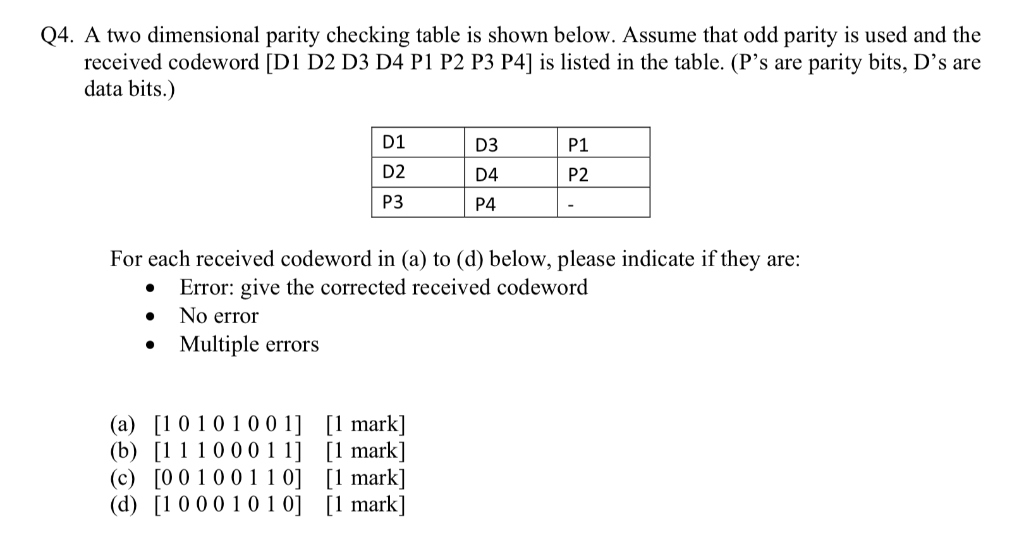 Q4. A two dimensional parity checking table is shown below. Assume that odd parity is used and the received codeword [D1 D2 D3 D4 P1 P2 P3 P4] is listed in the table. (P's are parity bits, D's are data bits.)

| D1 | D3 | P1 |
|---|---|---|
| D2 | D4 | P2 |
| P3 | P4 | - |

For each received codeword in (a) to (d) below, please indicate if they are:
• Error: give the corrected received codeword
• No error
• Multiple errors

(a) [1 0 1 0 1 0 0 1] [1 mark]
(b) [1 1 1 0 0 0 1 1] [1 mark]
(c) [0 0 1 0 0 1 1 0] [1 mark]
(d) [1 0 0 0 1 0 1 0] [1 mark]